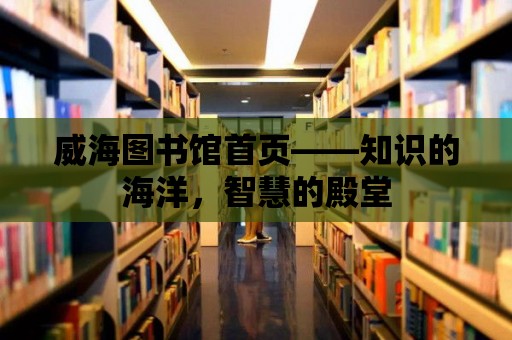 威海图书馆首页——知识的海洋，智慧的殿堂